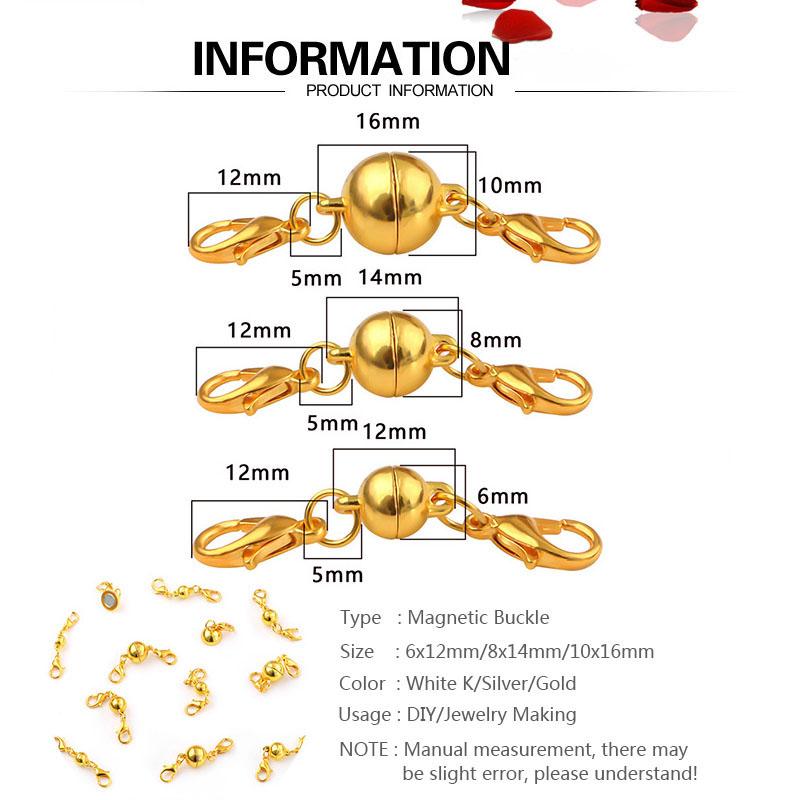 INFORMATION
PRODUCT INFORMATION

16mm
12mm
10mm
5mm
14mm

12mm
8mm
5mm
12mm

12mm
6mm
5mm

Type : Magnetic Buckle
Size : 6x12mm/8x14mm/10x16mm
Color : White K/Silver/Gold
Usage : DIY/Jewelry Making
NOTE : Manual measurement, there may be slight error, please understand!